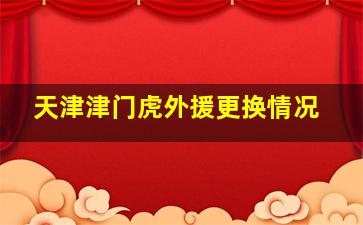 天津津门虎外援更换情况